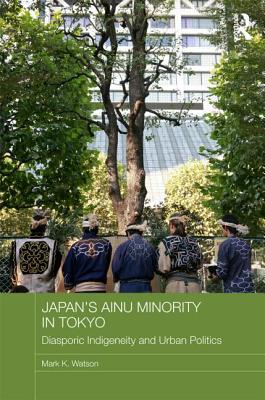 JAPAN'S AINU MINORITY IN TOKYO

Diasporic Indigeneity and Urban Politics

Mark K. Watson